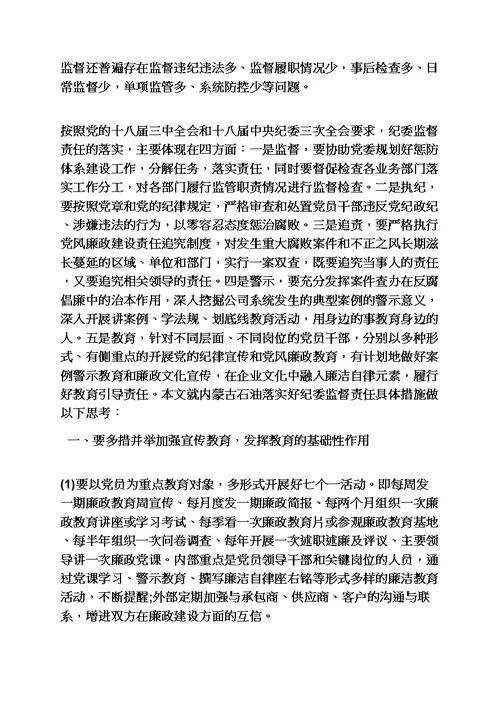 监督还普遍存在监督违纪违法多、监督履职情况少，事后检查多、日常监督少，单项监管多、系统防控少等问题。

按照党的十八届三中全会和十八届中央纪委三次全会要求，纪委监督责任的落实，主要体现在四方面：一是监督，要协助党委规划好惩防体系建设工作，分解任务，落实责任，同时要督促检查各业务部门落实工作分工，对各部门履行监管职责情况进行监督检查。二是执纪，要按照党章和党的纪律规定，严格审查和处置党员干部违反党纪政纪、涉嫌违法的行为，以零容忍态度惩治腐败。三是追责，要严格执行党风廉政建设责任追究制度，对发生重大腐败案件和不正之风长期滋长蔓延的区域、单位和部门，实行一案双查，既要追究当事人的责任，又要追究相关领导的责任。四是警示，要充分发挥案件查办在反腐倡廉中的治本作用，深入挖掘公司系统发生的典型案例的警示意义，深入开展讲案例、学法规、划底线教育活动，用身边的事教育身边的人。五是教育，针对不同层面、不同岗位的党员干部，分别以多种形式、有侧重点的开展党的纪律宣传和党风廉政教育，有计划地做好案例警示教育和廉政文化宣传，在企业文化中融入廉洁自律元素，履行好教育引导责任。本文就内蒙古石油落实好纪委监督责任具体措施做以下思考：

一、要多措并举加强宣传教育，发挥教育的基础性作用

(1)要以党员为重点教育对象，多形式开展好七个一活动。即每周发一期廉政教育周宣传、每月度发一期廉政简报、每两个月组织一次廉政教育讲座或学习考试、每季看一次廉政教育片或参观廉政教育基地、每半年组织一次问卷调查、每年开展一次述职述廉及评议、主要领导讲一次廉政党课。内部重点是党员领导干部和关键岗位的人员，通过党课学习、警示教育、撰写廉洁自律座右铭等形式多样的廉洁教育活动，不断提醒;外部定期加强与承包商、供应商、客户的沟通与联系，增进双方在廉政建设方面的互信。